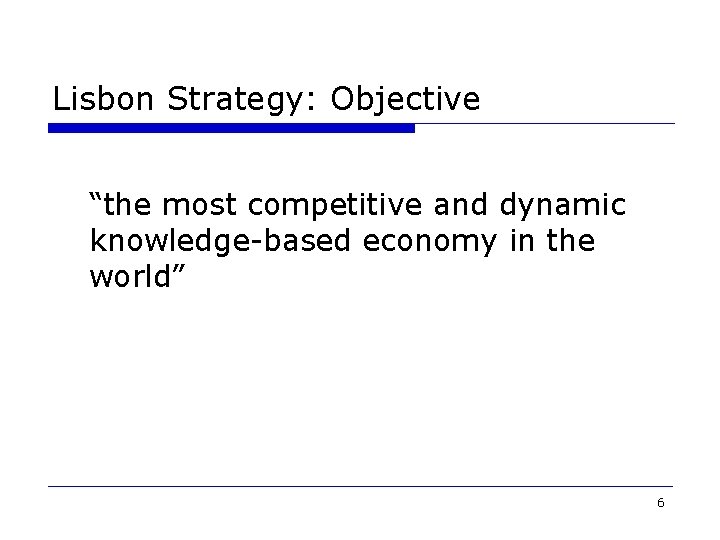 Lisbon Strategy: Objective

“the most competitive and dynamic knowledge-based economy in the world”

6